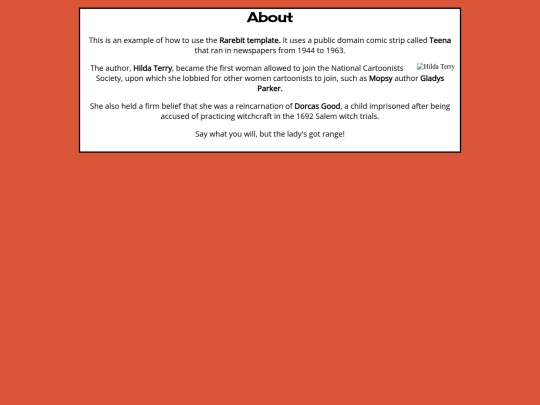 About

This is an example of how to use the Rarebit template. It uses a public domain comic strip called Teena that ran in newspapers from 1944 to 1963.

Hilda Terry

The author, Hilda Terry, became the first woman allowed to join the National Cartoonists Society, upon which she lobbied for other women cartoonists to join, such as Mopsy author Gladys Parker.

She also held a firm belief that she was a reincarnation of Dorcas Good, a child imprisoned after being accused of practicing witchcraft in the 1692 Salem witch trials.

Say what you will, but the lady's got range!